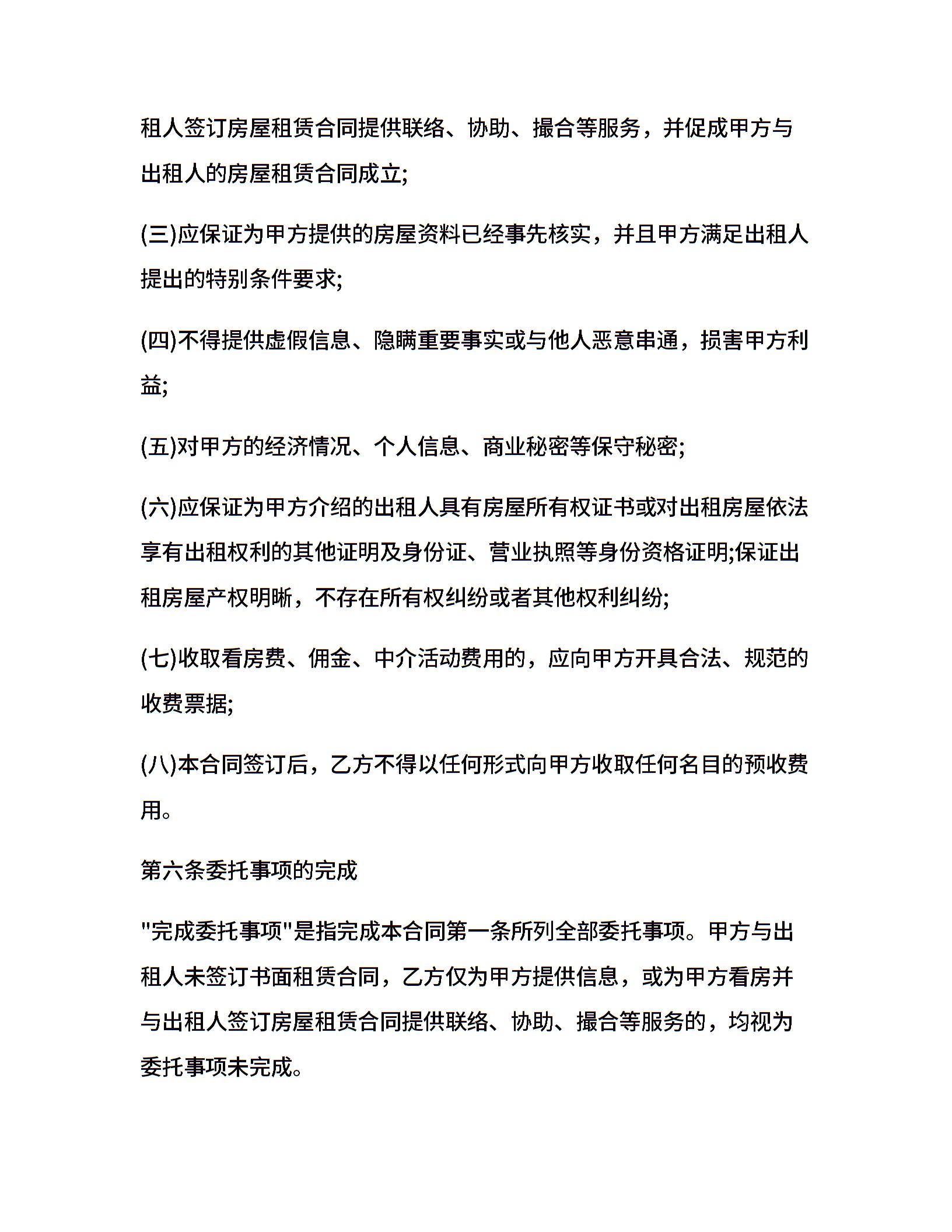 租人签订房屋租赁合同提供联络、协助、撮合等服务，并促成甲方与出租人的房屋租赁合同成立;

(三)应保证为甲方提供的房屋资料已经事先核实，并且甲方满足出租人提出的特别条件要求;

(四)不得提供虚假信息、隐瞒重要事实或与他人恶意串通，损害甲方利益;

(五)对甲方的经济情况、个人信息、商业秘密等保守秘密;

(六)应保证为甲方介绍的出租人具有房屋所有权证书或对出租房屋依法享有出租权利的其他证明及身份证、营业执照等身份资格证明;保证出租房屋产权明晰，不存在所有权纠纷或者其他权利纠纷;

(七)收取看房费、佣金、中介活动费用的，应向甲方开具合法、规范的收费票据;

(八)本合同签订后，乙方不得以任何形式向甲方收取任何名目的预收费用。

第六条委托事项的完成

"完成委托事项"是指完成本合同第一条所列全部委托事项。甲方与出租人未签订书面租赁合同，乙方仅为甲方提供信息，或为甲方看房并与出租人签订房屋租赁合同提供联络、协助、撮合等服务的，均视为委托事项未完成。